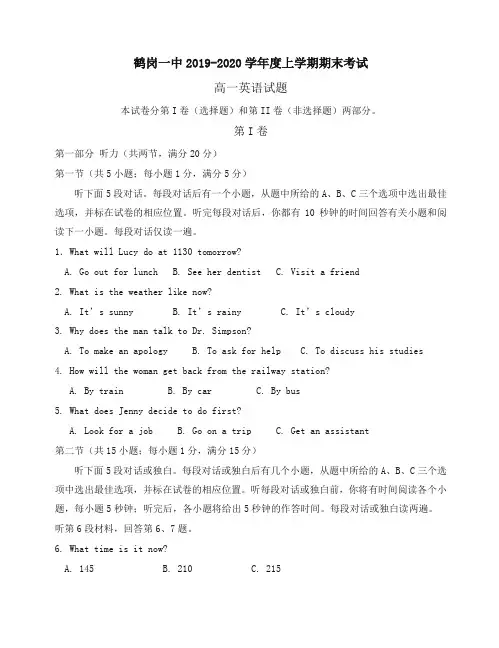 鹤岗一中 2019-2020 学年度上学期期末考试

高一英语试题

本试卷分第 I 卷（选择题）和第 II 卷（非选择题）两部分。

第 I 卷

第一部分 听力（共两节，满分 20 分）

第一节（共 5 小题；每小题 1 分，满分 5 分）

听下面 5 段对话。每段对话后有一个小题，从题中所给的 A、B、C 三个选项中选出最佳选项，并标在试卷的相应位置。听完每段对话后，你都有 10 秒钟的时间回答有关小题和阅读下一小题。每段对话仅读一遍。

1. What will Lucy do at 1130 tomorrow?

A. Go out for lunch B. See her dentist C. Visit a friend

2. What is the weather like now?

A. It's sunny B. It's rainy C. It's cloudy

3. Why does the man talk to Dr. Simpson?

A. To make an apology B. To ask for help C. To discuss his studies

4. How will the woman get back from the railway station?

A. By train B. By car C. By bus

5. What does Jenny decide to do first?

A. Look for a job B. Go on a trip C. Get an assistant

第二节（共 15 小题；每小题 1 分，满分 15 分）

听下面 5 段对话或独白。每段对话或独白后有几个小题，从题中所给的 A、B、C 三个选项中选出最佳选项，并标在试卷的相应位置。听每段对话或独白前，你将有时间阅读各个小题，每小题 5 秒钟；听完后，各小题将给出 5 秒钟的作答时间。每段对话或独白读两遍。

听第 6 段材料，回答第 6、7 题。

6. What time is it now?

A. 145 B. 210 C. 215